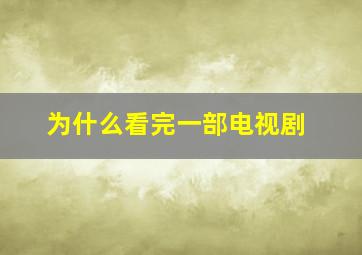 为什么看完一部电视剧